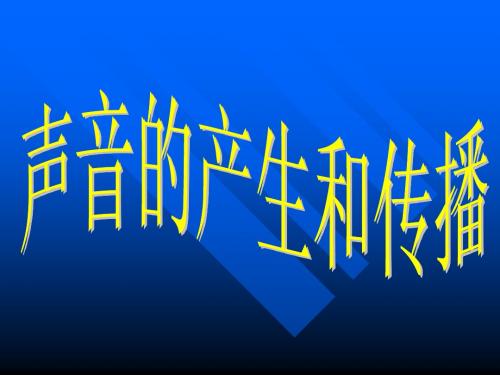 声音的产生和传播